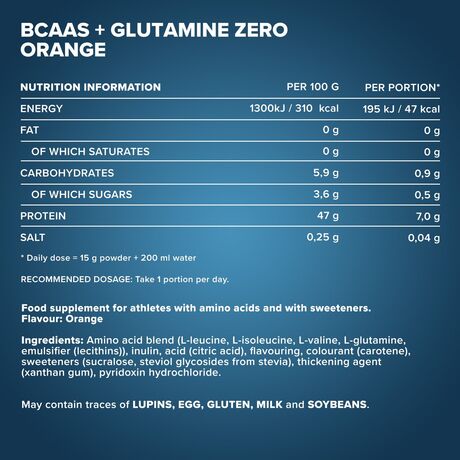 BCAAS + GLUTAMINE ZERO ORANGE

| NUTRITION INFORMATION | PER 100 G | PER PORTION* |
|---|---|---|
| ENERGY | 1300kJ / 310 kcal | 195 kJ / 47 kcal |
| FAT | 0 g | 0 g |
| OF WHICH SATURATES | 0 g | 0 g |
| CARBOHYDRATES | 5,9 g | 0,9 g |
| OF WHICH SUGARS | 3,6 g | 0,5 g |
| PROTEIN | 47 g | 7,0 g |
| SALT | 0,25 g | 0,04 g |

* Daily dose = 15 g powder + 200 ml water

RECOMMENDED DOSAGE: Take 1 portion per day.

Food supplement for athletes with amino acids and with sweeteners.
Flavour: Orange

Ingredients: Amino acid blend (L-leucine, L-isoleucine, L-valine, L-glutamine, emulsifier (lecithins)), inulin, acid (citric acid), flavouring, colourant (carotene), sweeteners (sucralose, steviol glycosides from stevia), thickening agent (xanthan gum), pyridoxin hydrochloride.

May contain traces of LUPINS, EGG, GLUTEN, MILK and SOYBEANS.